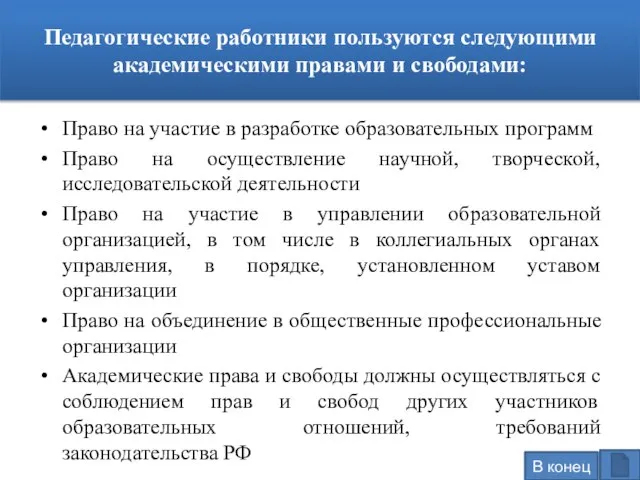 Педагогические работники пользуются следующими академическими правами и свободами:

• Право на участие в разработке образовательных программ
• Право на осуществление научной, творческой, исследовательской деятельности
• Право на участие в управлении образовательной организацией, в том числе в коллегиальных органах управления, в порядке, установленном уставом организации
• Право на объединение в общественные профессиональные организации
• Академические права и свободы должны осуществляться с соблюдением прав и свобод других участников образовательных отношений, требований законодательства РФ

В конец